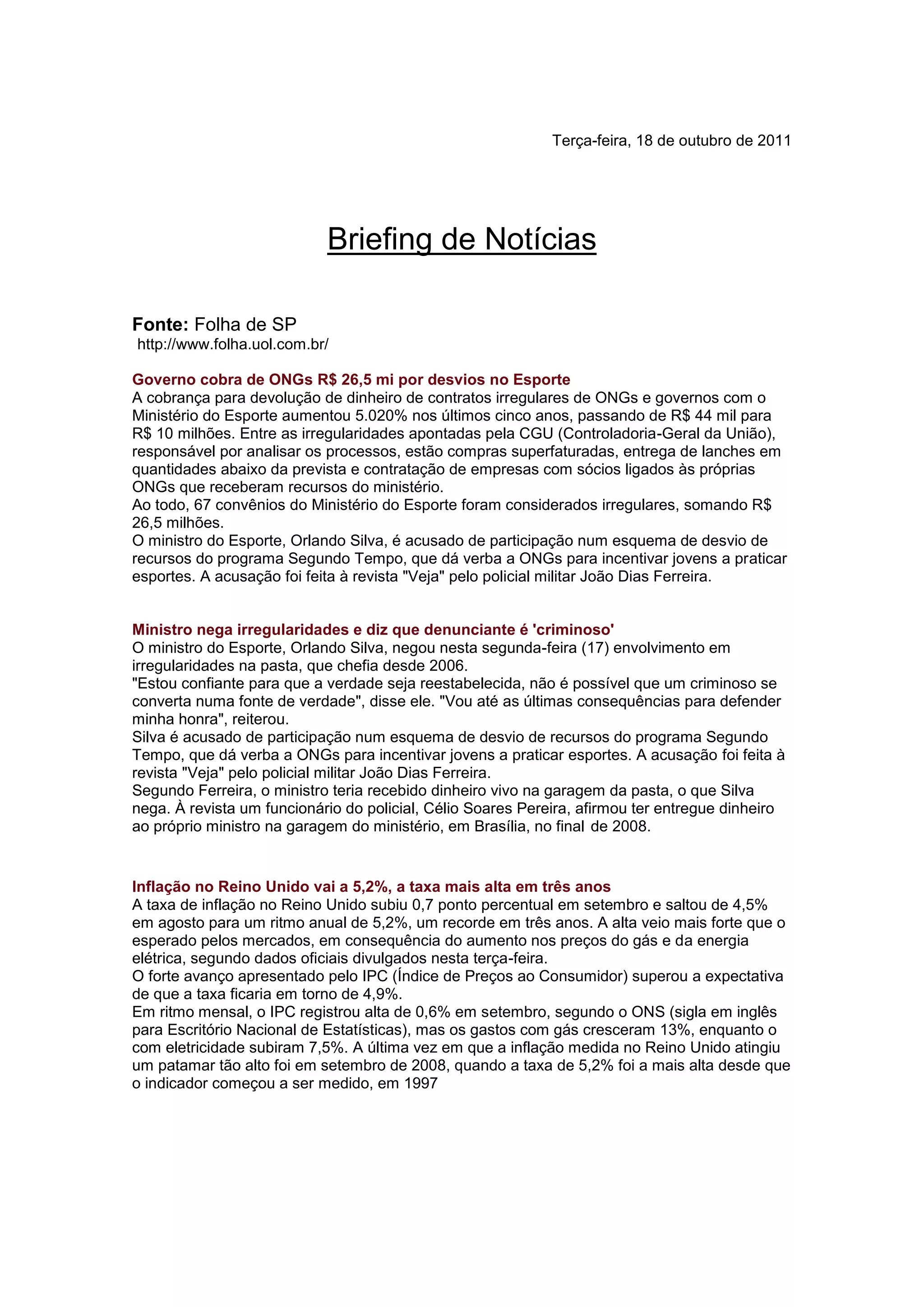 Terça-feira, 18 de outubro de 2011

Briefing de Notícias

Fonte: Folha de SP
http://www.folha.uol.com.br/

Governo cobra de ONGs R$ 26,5 mi por desvios no Esporte
A cobrança para devolução de dinheiro de contratos irregulares de ONGs e governos com o Ministério do Esporte aumentou 5.020% nos últimos cinco anos, passando de R$ 44 mil para R$ 10 milhões. Entre as irregularidades apontadas pela CGU (Controladoria-Geral da União), responsável por analisar os processos, estão compras superfaturadas, entrega de lanches em quantidades abaixo da prevista e contratação de empresas com sócios ligados às próprias ONGs que receberam recursos do ministério.
Ao todo, 67 convênios do Ministério do Esporte foram considerados irregulares, somando R$ 26,5 milhões.
O ministro do Esporte, Orlando Silva, é acusado de participação num esquema de desvio de recursos do programa Segundo Tempo, que dá verba a ONGs para incentivar jovens a praticar esportes. A acusação foi feita à revista "Veja" pelo policial militar João Dias Ferreira.

Ministro nega irregularidades e diz que denunciante é 'criminoso'
O ministro do Esporte, Orlando Silva, negou nesta segunda-feira (17) envolvimento em irregularidades na pasta, que chefia desde 2006.
"Estou confiante para que a verdade seja reestabelecida, não é possível que um criminoso se converta numa fonte de verdade", disse ele. "Vou até as últimas consequências para defender minha honra", reiterou.
Silva é acusado de participação num esquema de desvio de recursos do programa Segundo Tempo, que dá verba a ONGs para incentivar jovens a praticar esportes. A acusação foi feita à revista "Veja" pelo policial militar João Dias Ferreira.
Segundo Ferreira, o ministro teria recebido dinheiro vivo na garagem da pasta, o que Silva nega. À revista um funcionário do policial, Célio Soares Pereira, afirmou ter entregue dinheiro ao próprio ministro na garagem do ministério, em Brasília, no final de 2008.

Inflação no Reino Unido vai a 5,2%, a taxa mais alta em três anos
A taxa de inflação no Reino Unido subiu 0,7 ponto percentual em setembro e saltou de 4,5% em agosto para um ritmo anual de 5,2%, um recorde em três anos. A alta veio mais forte que o esperado pelos mercados, em consequência do aumento nos preços do gás e da energia elétrica, segundo dados oficiais divulgados nesta terça-feira.
O forte avanço apresentado pelo IPC (Índice de Preços ao Consumidor) superou a expectativa de que a taxa ficaria em torno de 4,9%.
Em ritmo mensal, o IPC registrou alta de 0,6% em setembro, segundo o ONS (sigla em inglês para Escritório Nacional de Estatísticas), mas os gastos com gás cresceram 13%, enquanto o com eletricidade subiram 7,5%. A última vez em que a inflação medida no Reino Unido atingiu um patamar tão alto foi em setembro de 2008, quando a taxa de 5,2% foi a mais alta desde que o indicador começou a ser medido, em 1997